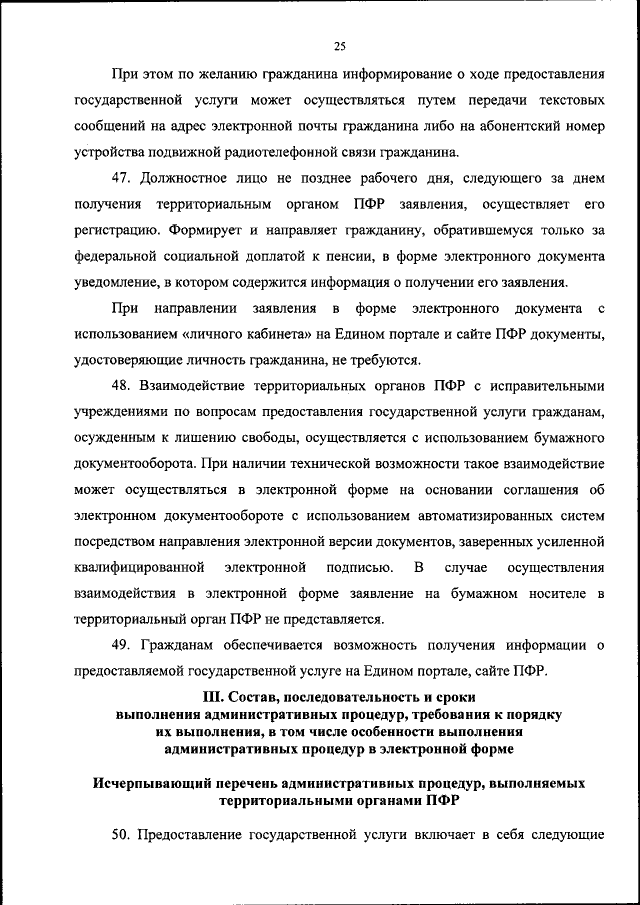 25

При этом по желанию гражданина информирование о ходе предоставления государственной услуги может осуществляться путем передачи текстовых сообщений на адрес электронной почты гражданина либо на абонентский номер устройства подвижной радиотелефонной связи гражданина.

47. Должностное лицо не позднее рабочего дня, следующего за днем получения территориальным органом ПФР заявления, осуществляет его регистрацию. Формирует и направляет гражданину, обратившемуся только за федеральной социальной доплатой к пенсии, в форме электронного документа уведомление, в котором содержится информация о получении его заявления.

При направлении заявления в форме электронного документа с использованием «личного кабинета» на Едином портале и сайте ПФР документы, удостоверяющие личность гражданина, не требуются.

48. Взаимодействие территориальных органов ПФР с исправительными учреждениями по вопросам предоставления государственной услуги гражданам, осужденным к лишению свободы, осуществляется с использованием бумажного документооборота. При наличии технической возможности такое взаимодействие может осуществляться в электронной форме на основании соглашения об электронном документообороте с использованием автоматизированных систем посредством направления электронной версии документов, заверенных усиленной квалифицированной электронной подписью. В случае осуществления взаимодействия в электронной форме заявление на бумажном носителе в территориальный орган ПФР не представляется.

49. Гражданам обеспечивается возможность получения информации о предоставляемой государственной услуге на Едином портале, сайте ПФР.

III. Состав, последовательность и сроки выполнения административных процедур, требования к порядку их выполнения, в том числе особенности выполнения административных процедур в электронной форме

Исчерпывающий перечень административных процедур, выполняемых территориальными органами ПФР

50. Предоставление государственной услуги включает в себя следующие